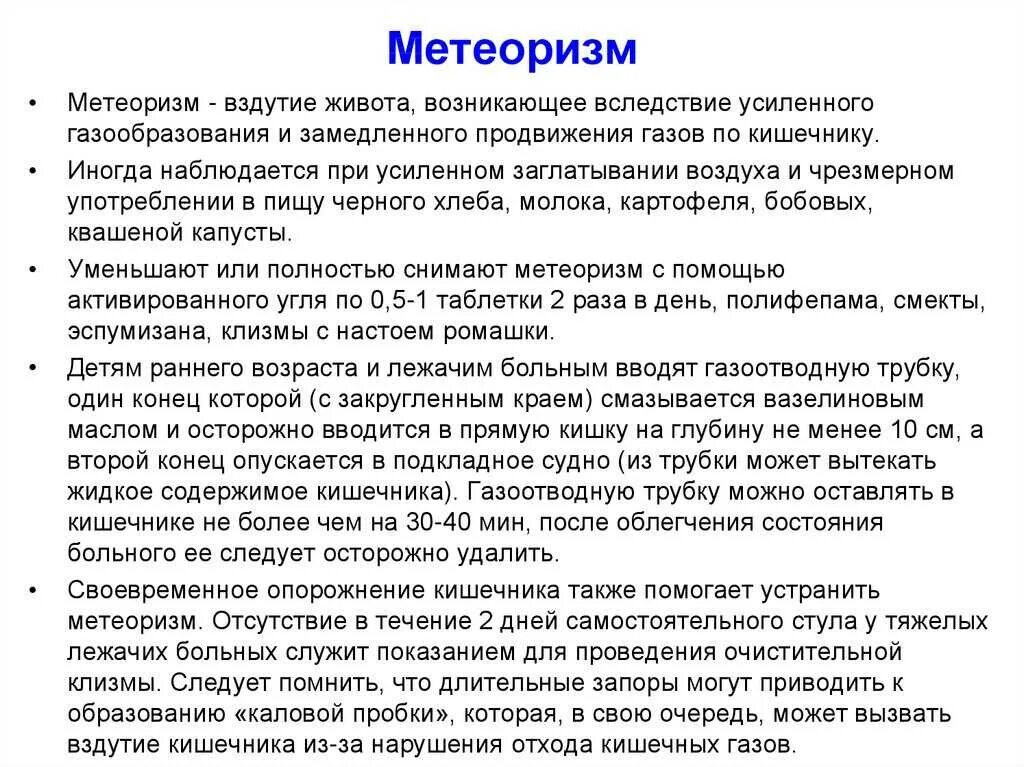 Метеоризм

• Метеоризм - вздутие живота, возникающее вследствие усиленного газообразования и замедленного продвижения газов по кишечнику.

• Иногда наблюдается при усиленном заглатывании воздуха и чрезмерном употреблении в пищу черного хлеба, молока, картофеля, бобовых, квашеной капусты.

• Уменьшают или полностью снимают метеоризм с помощью активированного угля по 0,5-1 таблетки 2 раза в день, полифепама, смекты, эспумизана, клизмы с настоем ромашки.

• Детям раннего возраста и лежачим больным вводят газоотводную трубку, один конец которой (с закругленным краем) смазывается вазелиновым маслом и осторожно вводится в прямую кишку на глубину не менее 10 см, а второй конец опускается в подкладное судно (из трубки может вытекать жидкое содержимое кишечника). Газоотводную трубку можно оставлять в кишечнике не более чем на 30-40 мин, после облегчения состояния больного ее следует осторожно удалить.

• Своевременное опорожнение кишечника также помогает устранить метеоризм. Отсутствие в течение 2 дней самостоятельного стула у тяжелых лежачих больных служит показанием для проведения очистительной клизмы. Следует помнить, что длительные запоры могут приводить к образованию «каловой пробки», которая, в свою очередь, может вызвать вздутие кишечника из-за нарушения отхода кишечных газов.